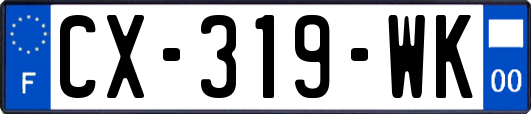 F
CX-319-WK
00